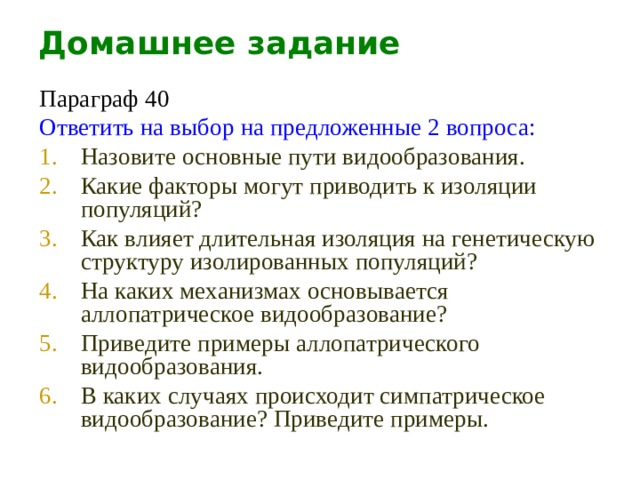 Домашнее задание

Параграф 40

Ответить на выбор на предложенные 2 вопроса:

1. Назовите основные пути видообразования.
2. Какие факторы могут приводить к изоляции популяций?
3. Как влияет длительная изоляция на генетическую структуру изолированных популяций?
4. На каких механизмах основывается аллопатрическое видообразование?
5. Приведите примеры аллопатрического видообразования.
6. В каких случаях происходит симпатрическое видообразование? Приведите примеры.